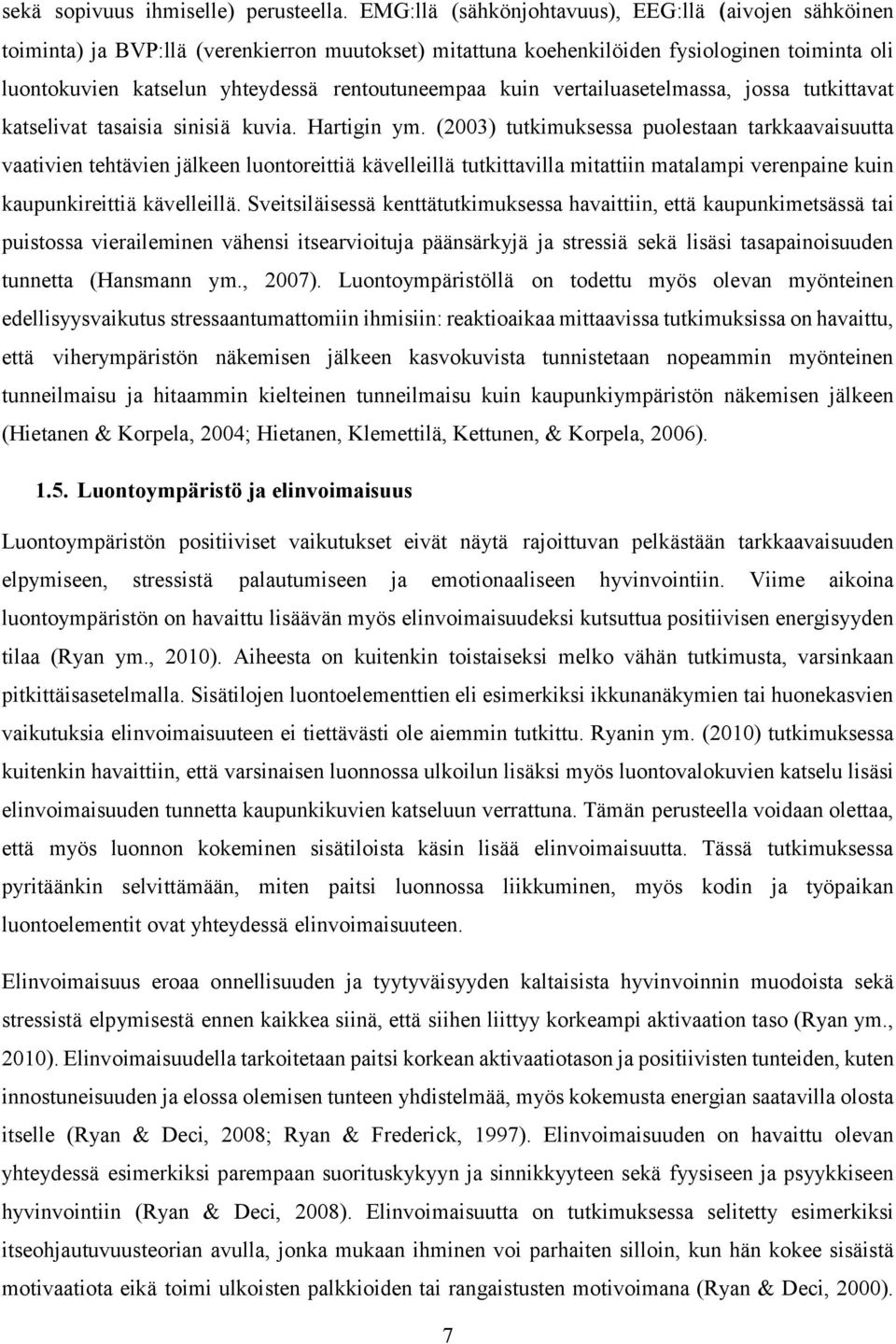 sekä sopivuus ihmiselle) perusteella. EMG:llä (sähkönjohtavuus), EEG:llä (aivojen sähköinen toiminta) ja BVP:llä (verenkierron muutokset) mitattuna koehenkilöiden fysiologinen toiminta oli luontokuvien katselun yhteydessä rentoutuneempaa kuin vertailuasetelmassa, jossa tutkittavat katselivat tasaisia sinisiä kuvia. Hartigin ym. (2003) tutkimuksessa puolestaan tarkkaavaisuutta vaativien tehtävien jälkeen luontoreittiä kävelleillä tutkittavilla mitattiin matalampi verenpaine kuin kaupunkireittiä kävelleillä. Sveitsiläisessä kenttätutkimuksessa havaittiin, että kaupunkimetsässä tai puistossa vieraileminen vähensi itsearvioituja päänsärkyjä ja stressiä sekä lisäsi tasapainoisuuden tunnetta (Hansmann ym., 2007). Luontoympäristöllä on todettu myös olevan myönteinen edellisyysvaikutus stressaantumattomiin ihmisiin: reaktioaikaa mittaavissa tutkimuksissa on havaittu, että viherympäristön näkemisen jälkeen kasvokuvista tunnistetaan nopeammin myönteinen tunneilmaisu ja hitaammin kielteinen tunneilmaisu kuin kaupunkiympäristön näkemisen jälkeen (Hietanen & Korpela, 2004; Hietanen, Klemettilä, Kettunen, & Korpela, 2006).

1.5. Luontoympäristö ja elinvoimaisuus

Luontoympäristön positiiviset vaikutukset eivät näytä rajoittuvan pelkästään tarkkaavaisuuden elpymiseen, stressistä palautumiseen ja emotionaaliseen hyvinvointiin. Viime aikoina luontoympäristön on havaittu lisäävän myös elinvoimaisuudeksi kutsuttua positiivisen energisyyden tilaa (Ryan ym., 2010). Aiheesta on kuitenkin toistaiseksi melko vähän tutkimusta, varsinkaan pitkittäisasetelmalla. Sisätilojen luontoelementtien eli esimerkiksi ikkunanäkymien tai huonekasvien vaikutuksia elinvoimaisuuteen ei tiettävästi ole aiemmin tutkittu. Ryanin ym. (2010) tutkimuksessa kuitenkin havaittiin, että varsinaisen luonnossa ulkoilun lisäksi myös luontovalokuvien katselu lisäsi elinvoimaisuuden tunnetta kaupunkikuvien katseluun verrattuna. Tämän perusteella voidaan olettaa, että myös luonnon kokeminen sisätiloista käsin lisää elinvoimaisuutta. Tässä tutkimuksessa pyritäänkin selvittämään, miten paitsi luonnossa liikkuminen, myös kodin ja työpaikan luontoelementit ovat yhteydessä elinvoimaisuuteen.

Elinvoimaisuus eroaa onnellisuuden ja tyytyväisyyden kaltaisista hyvinvoinnin muodoista sekä stressistä elpymisestä ennen kaikkea siinä, että siihen liittyy korkeampi aktivaation taso (Ryan ym., 2010). Elinvoimaisuudella tarkoitetaan paitsi korkean aktivaatiotason ja positiivisten tunteiden, kuten innostuneisuuden ja elossa olemisen tunteen yhdistelmää, myös kokemusta energian saatavilla olosta itselle (Ryan & Deci, 2008; Ryan & Frederick, 1997). Elinvoimaisuuden on havaittu olevan yhteydessä esimerkiksi parempaan suorituskykyyn ja sinnikkyyteen sekä fyysiseen ja psyykkiseen hyvinvointiin (Ryan & Deci, 2008). Elinvoimaisuutta on tutkimuksessa selitetty esimerkiksi itseohjautuvuusteorian avulla, jonka mukaan ihminen voi parhaiten silloin, kun hän kokee sisäistä motivaatiota eikä toimi ulkoisten palkkioiden tai rangaistusten motivoimana (Ryan & Deci, 2000).

7